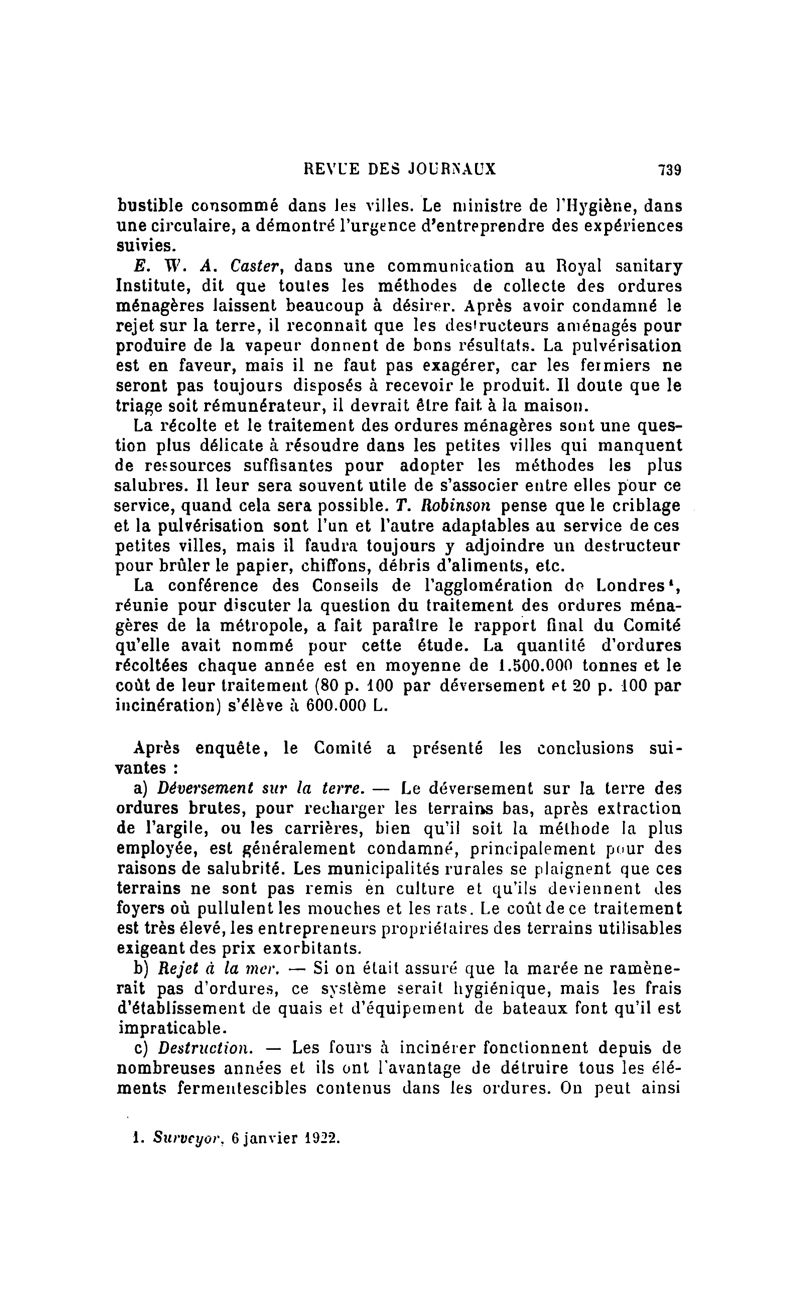 REVUE DES JOURNAUX 739

bustible consommé dans les villes. Le ministre de l'Hygiène, dans une circulaire, a démontré l'urgence d'entreprendre des expériences suivies.

E. W. A. Caster, dans une communication au Royal sanitary Institute, dit que toutes les méthodes de collecte des ordures ménagères laissent beaucoup à désirer. Après avoir condamné le rejet sur la terre, il reconnaît que les destructeurs aménagés pour produire de la vapeur donnent de bons résultats. La pulvérisation est en faveur, mais il ne faut pas exagérer, car les fermiers ne seront pas toujours disposés à recevoir le produit. Il doute que le triage soit rémunérateur, il devrait être fait à la maison.

La récolte et le traitement des ordures ménagères sont une question plus délicate à résoudre dans les petites villes qui manquent de ressources suffisantes pour adopter les méthodes les plus salubres. Il leur sera souvent utile de s'associer entre elles pour ce service, quand cela sera possible. T. Robinson pense que le criblage et la pulvérisation sont l'un et l'autre adaptables au service de ces petites villes, mais il faudra toujours y adjoindre un destructeur pour brûler le papier, chiffons, débris d'aliments, etc.

La conférence des Conseils de l'agglomération de Londres¹, réunie pour discuter la question du traitement des ordures ménagères de la métropole, a fait paraître le rapport final du Comité qu'elle avait nommé pour cette étude. La quantité d'ordures récoltées chaque année est en moyenne de 1.500.000 tonnes et le coût de leur traitement (80 p. 100 par déversement et 20 p. 100 par incinération) s'élève à 600.000 L.

Après enquête, le Comité a présenté les conclusions suivantes :

a) Déversement sur la terre. — Le déversement sur la terre des ordures brutes, pour recharger les terrains bas, après extraction de l'argile, ou les carrières, bien qu'il soit la méthode la plus employée, est généralement condamné, principalement pour des raisons de salubrité. Les municipalités rurales se plaignent que ces terrains ne sont pas remis en culture et qu'ils deviennent des foyers où pullulent les mouches et les rats. Le coût de ce traitement est très élevé, les entrepreneurs propriétaires des terrains utilisables exigeant des prix exorbitants.

b) Rejet à la mer. — Si on était assuré que la marée ne ramènerait pas d'ordures, ce système serait hygiénique, mais les frais d'établissement de quais et d'équipement de bateaux font qu'il est impraticable.

c) Destruction. — Les fours à incinérer fonctionnent depuis de nombreuses années et ils ont l'avantage de détruire tous les éléments fermentescibles contenus dans les ordures. On peut ainsi

1. Surveyor, 6 janvier 1922.